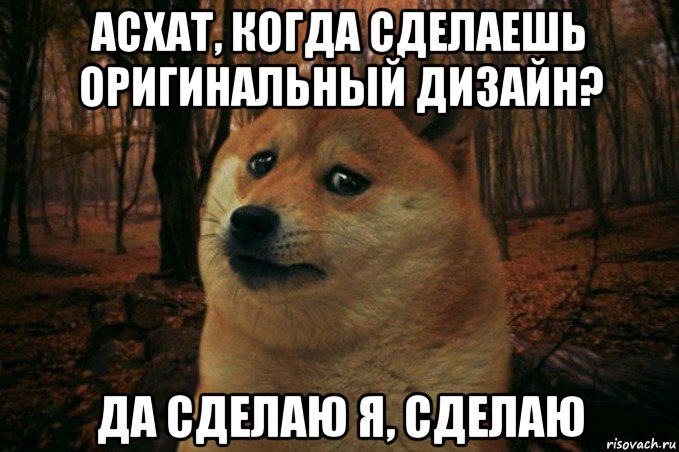 АСХАТ, КОГДА СДЕЛАЕШЬ ОРИГИНАЛЬНЫЙ ДИЗАЙН?

ДА СДЕЛАЮ Я, СДЕЛАЮ

risovach.ru